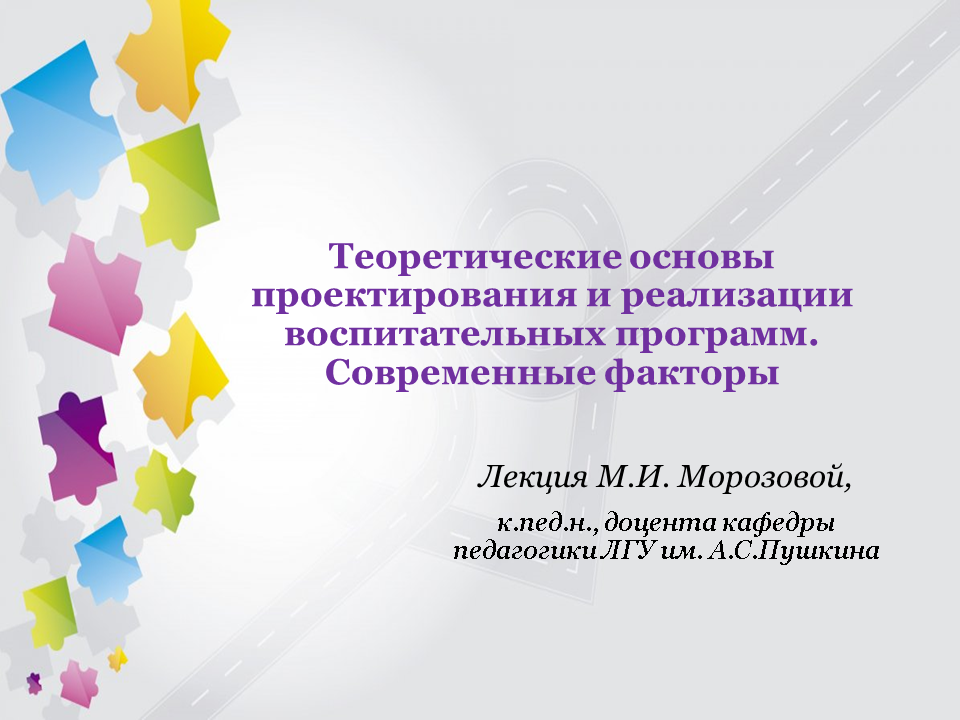 Теоретические основы проектирования и реализации воспитательных программ. Современные факторы

Лекция М.И. Морозовой,

к.пед.н., доцента кафедры педагогики ЛГУ им. А.С.Пушкина